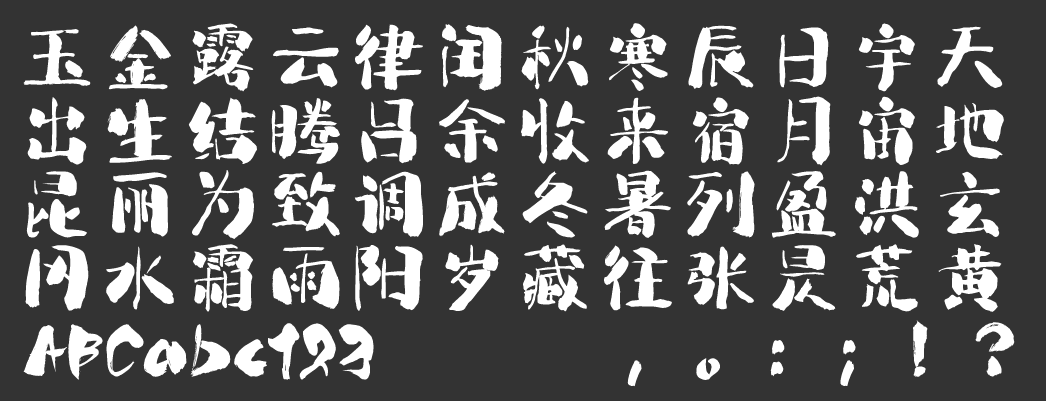 玉金露云律闰秋寒辰日宇天
出生结腾吕余收来宿月宙地
昆丽为致调成冬暑列盈洪玄
冈水霜雨阳岁藏往张昃荒黄
ABCabc123 ，。：；！？